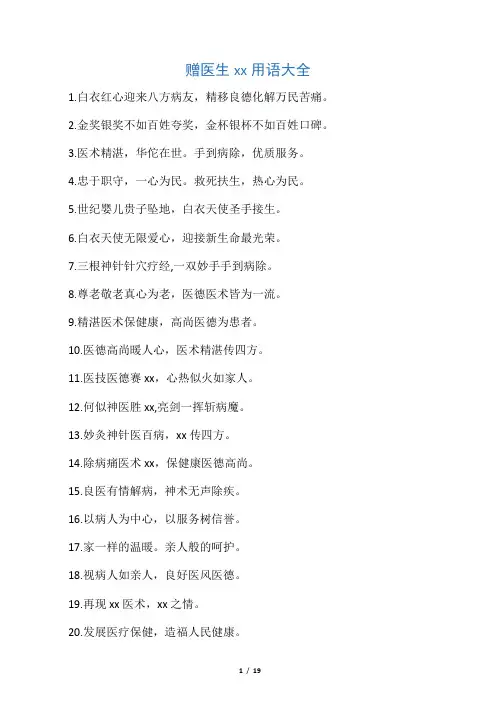 赠医生 xx 用语大全

1.白衣红心迎来八方病友，精移良德化解万民苦痛。

2.金奖银奖不如百姓夸奖，金杯银杯不如百姓口碑。

3.医术精湛，华佗在世。手到病除，优质服务。

4.忠于职守，一心为民。救死扶生，热心为民。

5.世纪婴儿贵子坠地，白衣天使圣手接生。

6.白衣天使无限爱心，迎接新生命最光荣。

7.三根神针针穴疗经,一双妙手手到病除。

8.尊老敬老真心为老，医德医术皆为一流。

9.精湛医术保健康，高尚医德为患者。

10.医德高尚暖人心，医术精湛传四方。

11.医技医德赛 xx，心热似火如家人。

12.何似神医胜 xx,亮剑一挥斩病魔。

13.妙灸神针医百病，xx 传四方。

14.除病痛医术 xx，保健康医德高尚。

15.良医有情解病，神术无声除疾。

16.以病人为中心，以服务树信誉。

17.家一样的温暖。亲人般的呵护。

18.视病人如亲人，良好医风医德。

19.再现 xx 医术，xx 之情。

20.发展医疗保健，造福人民健康。

1 / 19